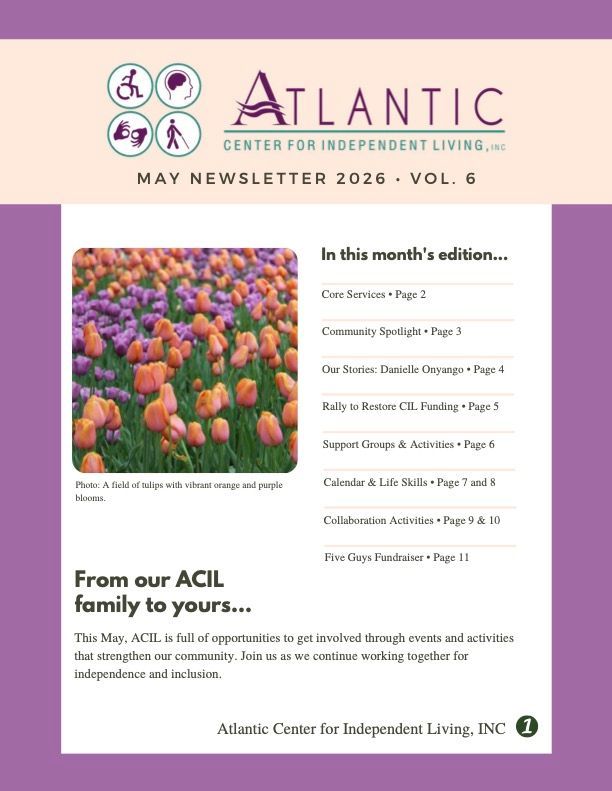 ATLANTIC
CENTER FOR INDEPENDENT LIVING, INC

MAY NEWSLETTER 2026 · VOL. 6

Photo: A field of tulips with vibrant orange and purple blooms.

In this month's edition...

Core Services • Page 2

Community Spotlight • Page 3

Our Stories: Danielle Onyango • Page 4

Rally to Restore CIL Funding • Page 5

Support Groups & Activities • Page 6

Calendar & Life Skills • Page 7 and 8

Collaboration Activities • Page 9 & 10

Five Guys Fundraiser • Page 11

From our ACIL family to yours...

This May, ACIL is full of opportunities to get involved through events and activities that strengthen our community. Join us as we continue working together for independence and inclusion.

Atlantic Center for Independent Living, INC 1